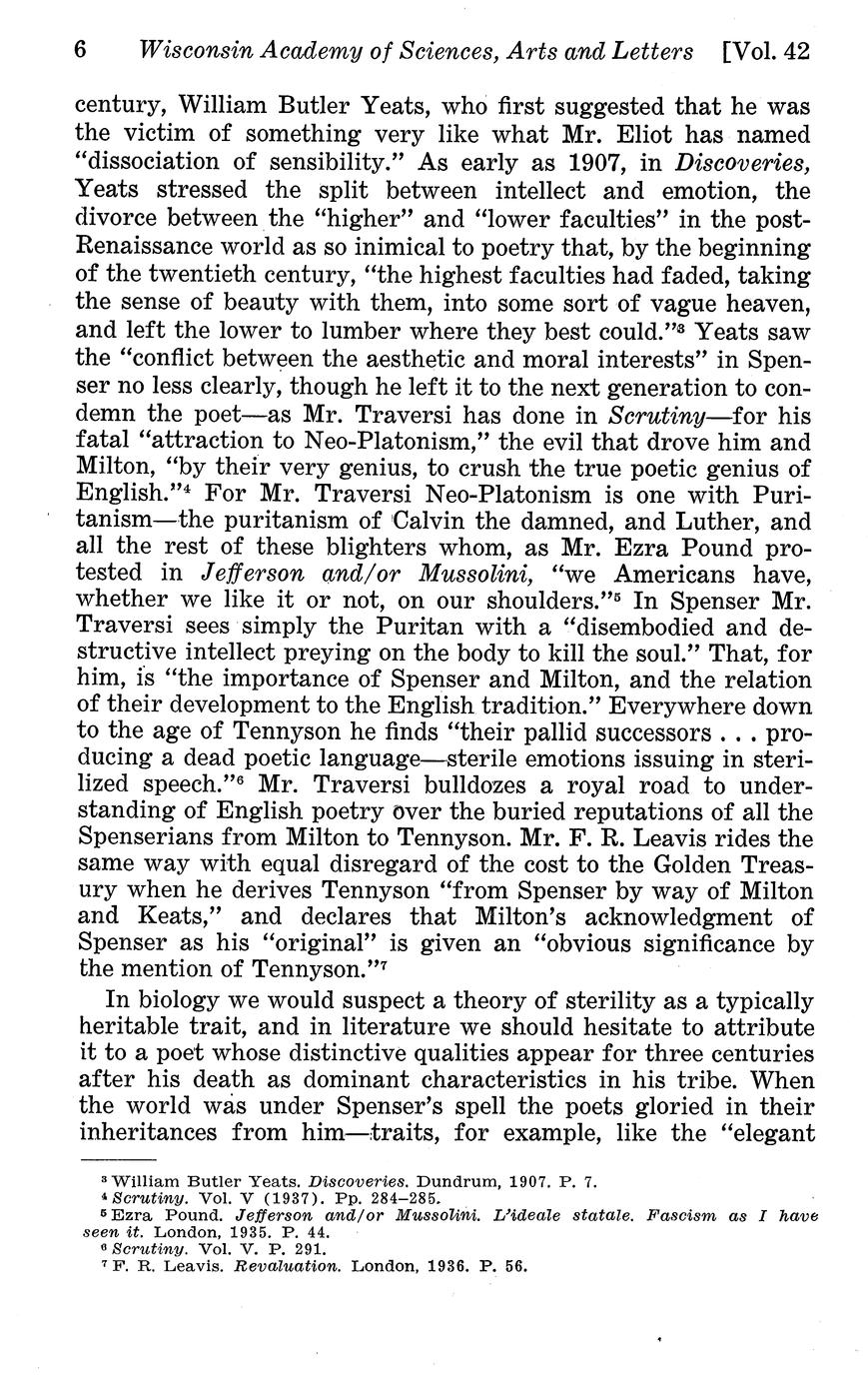 6 Wisconsin Academy of Sciences, Arts and Letters [Vol. 42

century, William Butler Yeats, who first suggested that he was the victim of something very like what Mr. Eliot has named "dissociation of sensibility." As early as 1907, in Discoveries, Yeats stressed the split between intellect and emotion, the divorce between the "higher" and "lower faculties" in the post-Renaissance world as so inimical to poetry that, by the beginning of the twentieth century, "the highest faculties had faded, taking the sense of beauty with them, into some sort of vague heaven, and left the lower to lumber where they best could."$^3$ Yeats saw the "conflict between the aesthetic and moral interests" in Spenser no less clearly, though he left it to the next generation to condemn the poet—as Mr. Traversi has done in Scrutiny—for his fatal "attraction to Neo-Platonism," the evil that drove him and Milton, "by their very genius, to crush the true poetic genius of English."$^4$ For Mr. Traversi Neo-Platonism is one with Puritanism—the puritanism of Calvin the damned, and Luther, and all the rest of these blighters whom, as Mr. Ezra Pound protested in Jefferson and/or Mussolini, "we Americans have, whether we like it or not, on our shoulders."$^5$ In Spenser Mr. Traversi sees simply the Puritan with a "disembodied and destructive intellect preying on the body to kill the soul." That, for him, is "the importance of Spenser and Milton, and the relation of their development to the English tradition." Everywhere down to the age of Tennyson he finds "their pallid successors . . . producing a dead poetic language—sterile emotions issuing in sterilized speech."$^6$ Mr. Traversi bulldozes a royal road to understanding of English poetry over the buried reputations of all the Spenserians from Milton to Tennyson. Mr. F. R. Leavis rides the same way with equal disregard of the cost to the Golden Treasury when he derives Tennyson "from Spenser by way of Milton and Keats," and declares that Milton's acknowledgment of Spenser as his "original" is given an "obvious significance by the mention of Tennyson."$^7$

In biology we would suspect a theory of sterility as a typically heritable trait, and in literature we should hesitate to attribute it to a poet whose distinctive qualities appear for three centuries after his death as dominant characteristics in his tribe. When the world was under Spenser's spell the poets gloried in their inheritances from him—traits, for example, like the "elegant

$^3$ William Butler Yeats. Discoveries. Dundrum, 1907. P. 7.
$^4$ Scrutiny. Vol. V (1937). Pp. 284–285.
$^5$ Ezra Pound. Jefferson and/or Mussolini. L'ideale statale. Fascism as I have seen it. London, 1935. P. 44.
$^6$ Scrutiny. Vol. V. P. 291.
$^7$ F. R. Leavis. Revaluation. London, 1936. P. 56.